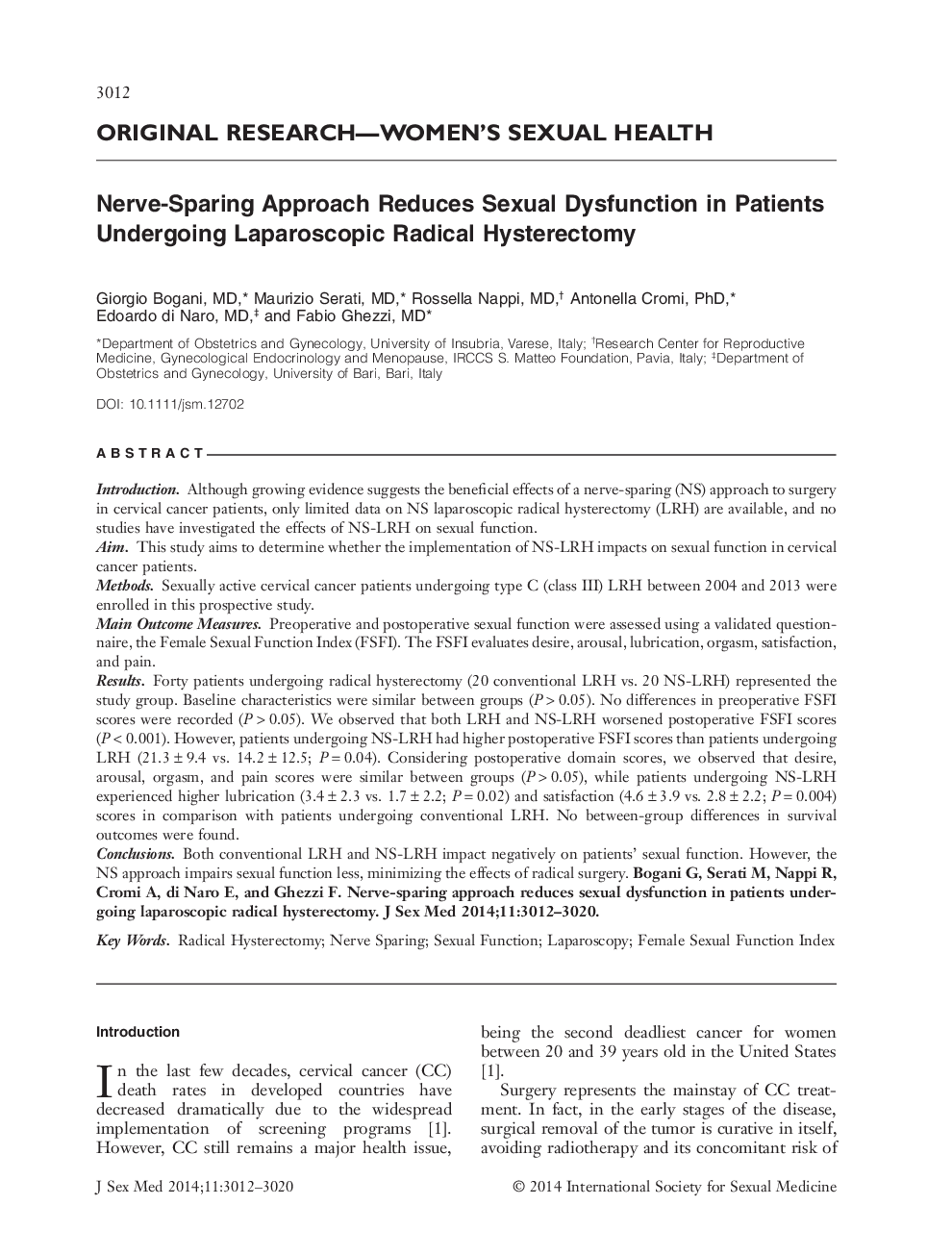 3012

ORIGINAL RESEARCH—WOMEN'S SEXUAL HEALTH

Nerve-Sparing Approach Reduces Sexual Dysfunction in Patients Undergoing Laparoscopic Radical Hysterectomy

Giorgio Bogani, MD,* Maurizio Serati, MD,* Rossella Nappi, MD,† Antonella Cromi, PhD,* Edoardo di Naro, MD,‡ and Fabio Ghezzi, MD*

*Department of Obstetrics and Gynecology, University of Insubria, Varese, Italy; †Research Center for Reproductive Medicine, Gynecological Endocrinology and Menopause, IRCCS S. Matteo Foundation, Pavia, Italy; ‡Department of Obstetrics and Gynecology, University of Bari, Bari, Italy

DOI: 10.1111/jsm.12702

ABSTRACT

Introduction. Although growing evidence suggests the beneficial effects of a nerve-sparing (NS) approach to surgery in cervical cancer patients, only limited data on NS laparoscopic radical hysterectomy (LRH) are available, and no studies have investigated the effects of NS-LRH on sexual function.
Aim. This study aims to determine whether the implementation of NS-LRH impacts on sexual function in cervical cancer patients.
Methods. Sexually active cervical cancer patients undergoing type C (class III) LRH between 2004 and 2013 were enrolled in this prospective study.
Main Outcome Measures. Preoperative and postoperative sexual function were assessed using a validated questionnaire, the Female Sexual Function Index (FSFI). The FSFI evaluates desire, arousal, lubrication, orgasm, satisfaction, and pain.
Results. Forty patients undergoing radical hysterectomy (20 conventional LRH vs. 20 NS-LRH) represented the study group. Baseline characteristics were similar between groups ($P > 0.05$). No differences in preoperative FSFI scores were recorded ($P > 0.05$). We observed that both LRH and NS-LRH worsened postoperative FSFI scores ($P < 0.001$). However, patients undergoing NS-LRH had higher postoperative FSFI scores than patients undergoing LRH ($21.3 \pm 9.4$ vs. $14.2 \pm 12.5$; $P = 0.04$). Considering postoperative domain scores, we observed that desire, arousal, orgasm, and pain scores were similar between groups ($P > 0.05$), while patients undergoing NS-LRH experienced higher lubrication ($3.4 \pm 2.3$ vs. $1.7 \pm 2.2$; $P = 0.02$) and satisfaction ($4.6 \pm 3.9$ vs. $2.8 \pm 2.2$; $P = 0.004$) scores in comparison with patients undergoing conventional LRH. No between-group differences in survival outcomes were found.
Conclusions. Both conventional LRH and NS-LRH impact negatively on patients' sexual function. However, the NS approach impairs sexual function less, minimizing the effects of radical surgery. Bogani G, Serati M, Nappi R, Cromi A, di Naro E, and Ghezzi F. Nerve-sparing approach reduces sexual dysfunction in patients undergoing laparoscopic radical hysterectomy. J Sex Med 2014;11:3012–3020.

Key Words. Radical Hysterectomy; Nerve Sparing; Sexual Function; Laparoscopy; Female Sexual Function Index

Introduction

In the last few decades, cervical cancer (CC) death rates in developed countries have decreased dramatically due to the widespread implementation of screening programs [1]. However, CC still remains a major health issue, being the second deadliest cancer for women between 20 and 39 years old in the United States [1].

Surgery represents the mainstay of CC treatment. In fact, in the early stages of the disease, surgical removal of the tumor is curative in itself, avoiding radiotherapy and its concomitant risk of

J Sex Med 2014;11:3012–3020

© 2014 International Society for Sexual Medicine